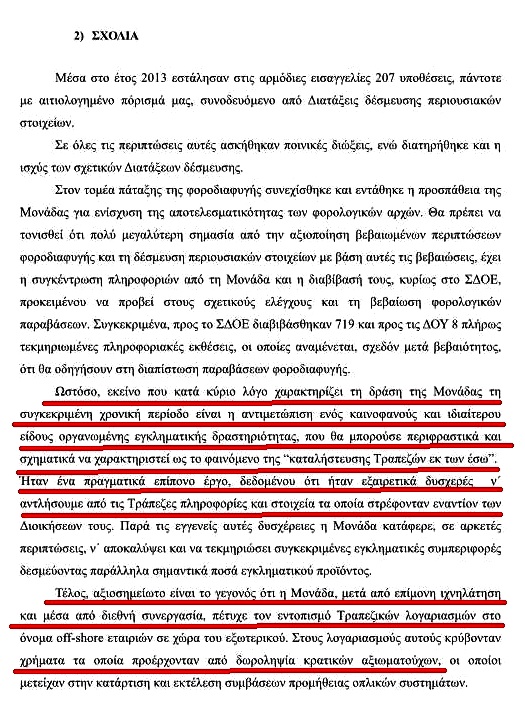 2) ΣΧΟΛΙΑ

Μέσα στο έτος 2013 εστάλησαν στις αρμόδιες εισαγγελίες 207 υποθέσεις, πάντοτε με αιτιολογημένο πόρισμά μας, συνοδευόμενο από Διατάξεις δέσμευσης περιουσιακών στοιχείων.

Σε όλες τις περιπτώσεις αυτές ασκήθηκαν ποινικές διώξεις, ενώ διατηρήθηκε και η ισχύς των σχετικών Διατάξεων δέσμευσης.

Στον τομέα πάταξης της φοροδιαφυγής συνεχίσθηκε και εντάθηκε η προσπάθεια της Μονάδας για ενίσχυση της αποτελεσματικότητας των φορολογικών αρχών. Θα πρέπει να τονισθεί ότι πολύ μεγαλύτερη σημασία από την αξιοποίηση βεβαιωμένων περιπτώσεων φοροδιαφυγής και τη δέσμευση περιουσιακών στοιχείων με βάση αυτές τις βεβαιώσεις, έχει η συγκέντρωση πληροφοριών από τη Μονάδα και η διαβίβασή τους, κυρίως στο ΣΔΟΕ, προκειμένου να προβεί στους σχετικούς ελέγχους και τη βεβαίωση φορολογικών παραβάσεων. Συγκεκριμένα, προς το ΣΔΟΕ διαβιβάσθηκαν 719 και προς τις ΔΟΥ 8 πλήρως τεκμηριωμένες πληροφοριακές εκθέσεις, οι οποίες αναμένεται, σχεδόν μετά βεβαιότητος, ότι θα οδηγήσουν στη διαπίστωση παραβάσεων φοροδιαφυγής.

Ωστόσο, εκείνο που κατά κύριο λόγο χαρακτηρίζει τη δράση της Μονάδας τη συγκεκριμένη χρονική περίοδο είναι η αντιμετώπιση ενός καινοφανούς και ιδιαίτερου είδους οργανωμένης εγκληματικής δραστηριότητας, που θα μπορούσε περιφραστικά και σχηματικά να χαρακτηριστεί ως το φαινόμενο της "καταλήστευσης Τραπεζών εκ των έσω". Ήταν ένα πραγματικά επίπονο έργο, δεδομένου ότι ήταν εξαιρετικά δυσχερές ν΄ αντλήσουμε από τις Τράπεζες πληροφορίες και στοιχεία τα οποία στρέφονταν εναντίον των Διοικήσεων τους. Παρά τις εγγενείς αυτές δυσχέρειες η Μονάδα κατάφερε, σε αρκετές περιπτώσεις, ν΄ αποκαλύψει και να τεκμηριώσει συγκεκριμένες εγκληματικές συμπεριφορές δεσμεύοντας παράλληλα σημαντικά ποσά εγκληματικού προϊόντος.

Τέλος, αξιοσημείωτο είναι το γεγονός ότι η Μονάδα, μετά από επίμονη ιχνηλάτηση και μέσα από διεθνή συνεργασία, πέτυχε τον εντοπισμό Τραπεζικών λογαριασμών στο όνομα off-shore εταιριών σε χώρα του εξωτερικού. Στους λογαριασμούς αυτούς κρύβονταν χρήματα τα οποία προέρχονταν από δωροληψία κρατικών αξιωματούχων, οι οποίοι μετείχαν στην κατάρτιση και εκτέλεση συμβάσεων προμήθειας οπλικών συστημάτων.